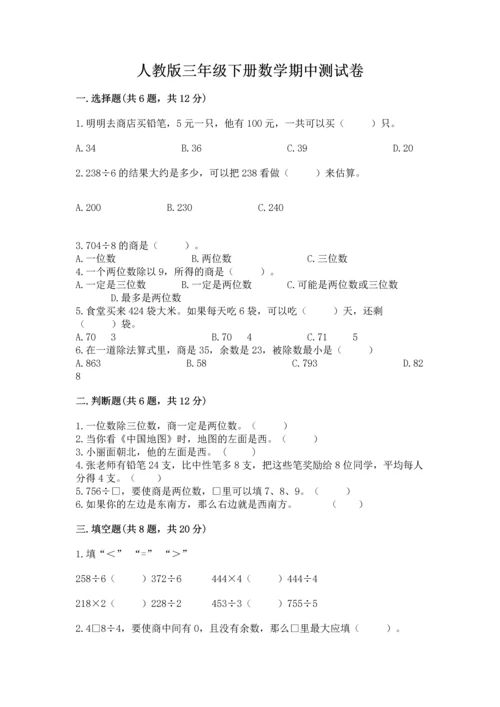 人教版三年级下册数学期中测试卷

一. 选择题(共 6 题，共 12 分)

1. 明明去商店买铅笔，5 元一只，他有 100 元，一共可以买（　　）只。

A. 34　　B. 36　　C. 39　　D. 20

2. 238÷6 的结果大约是多少，可以把 238 看做（　　）来估算。

A. 200　　B. 230　　C. 240

3. 704÷8 的商是（　　）。
A. 一位数　　B. 两位数　　C. 三位数
4. 一个两位数除以 9，所得的商是（　　）。
A. 一定是三位数　　B. 一定是两位数　　C. 可能是两位数或三位数　　D. 最多是两位数
5. 食堂买来 424 袋大米。如果每天吃 6 袋，可以吃（　　）天，还剩（　　）袋。
A. 70　3　　B. 70　4　　C. 71　5
6. 在一道除法算式里，商是 35，余数是 23，被除数最小是（　　）
A. 863　　B. 58　　C. 793　　D. 828

二. 判断题(共 6 题，共 12 分)

1. 一位数除三位数，商一定是两位数。（　　）
2. 当你看《中国地图》时，地图的左面是西。（　　）
3. 小丽面朝北，他的左面是西。（　　）
4. 张老师有铅笔 24 支，比中性笔多 8 支，把这些笔奖励给 8 位同学，平均每人分得 4 支。（　　）
5. 756÷□，要使商是两位数，□里可以填 7、8、9。（　　）
6. 如果你的左边是东南方，那么右边就是西南方。（　　）

三. 填空题(共 8 题，共 20 分)

1. 填“<”“=”“>”

258÷6（　　）372÷6　　444×4（　　）444÷4

218×2（　　）228÷2　　453÷3（　　）755÷5

2. 4□8÷4，要使商中间有 0，且没有余数，那么□里最大应填（　　）。